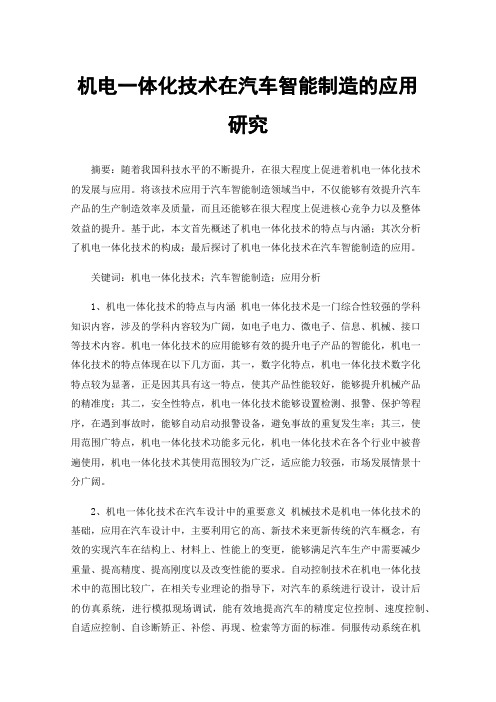 机电一体化技术在汽车智能制造的应用研究

摘要：随着我国科技水平的不断提升，在很大程度上促进着机电一体化技术的发展与应用。将该技术应用于汽车智能制造领域当中，不仅能够有效提升汽车产品的生产制造效率及质量，而且还能够在很大程度上促进核心竞争力以及整体效益的提升。基于此，本文首先概述了机电一体化技术的特点与内涵；其次分析了机电一体化技术的构成；最后探讨了机电一体化技术在汽车智能制造的应用。

关键词：机电一体化技术；汽车智能制造；应用分析

1、机电一体化技术的特点与内涵 机电一体化技术是一门综合性较强的学科知识内容，涉及的学科内容较为广阔，如电子电力、微电子、信息、机械、接口等技术内容。机电一体化技术的应用能够有效的提升电子产品的智能化，机电一体化技术的特点体现在以下几方面，其一，数字化特点，机电一体化技术数字化特点较为显著，正是因其具有这一特点，使其产品性能较好，能够提升机械产品的精准度；其二，安全性特点，机电一体化技术能够设置检测、报警、保护等程序，在遇到事故时，能够自动启动报警设备，避免事故的重复发生率；其三，使用范围广特点，机电一体化技术功能多元化，机电一体化技术在各个行业中被普遍使用，机电一体化技术其使用范围较为广泛，适应能力较强，市场发展情景十分广阔。

2、机电一体化技术在汽车设计中的重要意义 机械技术是机电一体化技术的基础，应用在汽车设计中，主要利用它的高、新技术来更新传统的汽车概念，有效的实现汽车在结构上、材料上、性能上的变更，能够满足汽车生产中需要减少重量、提高精度、提高刚度以及改变性能的要求。自动控制技术在机电一体化技术中的范围比较广，在相关专业理论的指导下，对汽车的系统进行设计，设计后的仿真系统，进行模拟现场调试，能有效地提高汽车的精度定位控制、速度控制、自适应控制、自诊断矫正、补偿、再现、检索等方面的标准。伺服传动系统在机